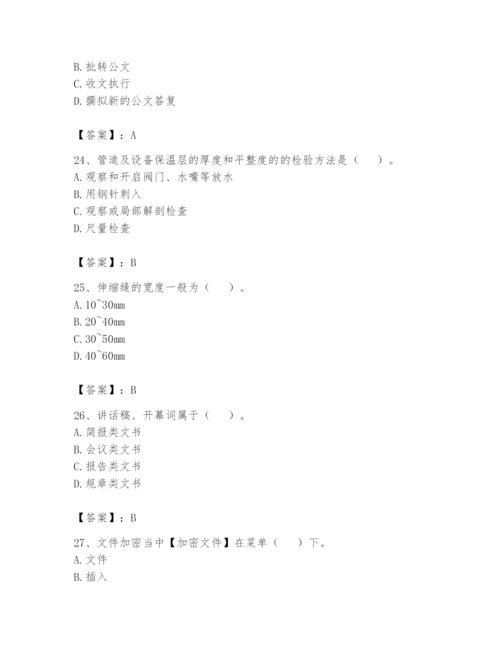 B. 批转公文
C. 收文执行
D. 撰拟新的公文答复

【答案】：A

24、管道及设备保温层的厚度和平整度的的检验方法是（　）。
A. 观察和开启阀门、水嘴等放水
B. 用钢针刺入
C. 观察或局部解剖检查
D. 尺量检查

【答案】：B

25、伸缩缝的宽度一般为（　）。
A. 10~30mm
B. 20~40mm
C. 30~50mm
D. 40~60mm

【答案】：B

26、讲话稿、开幕词属于（　）。
A. 简报类文书
B. 会议类文书
C. 报告类文书
D. 规章类文书

【答案】：B

27、文件加密当中【加密文件】在菜单（　）下。
A. 文件
B. 插入